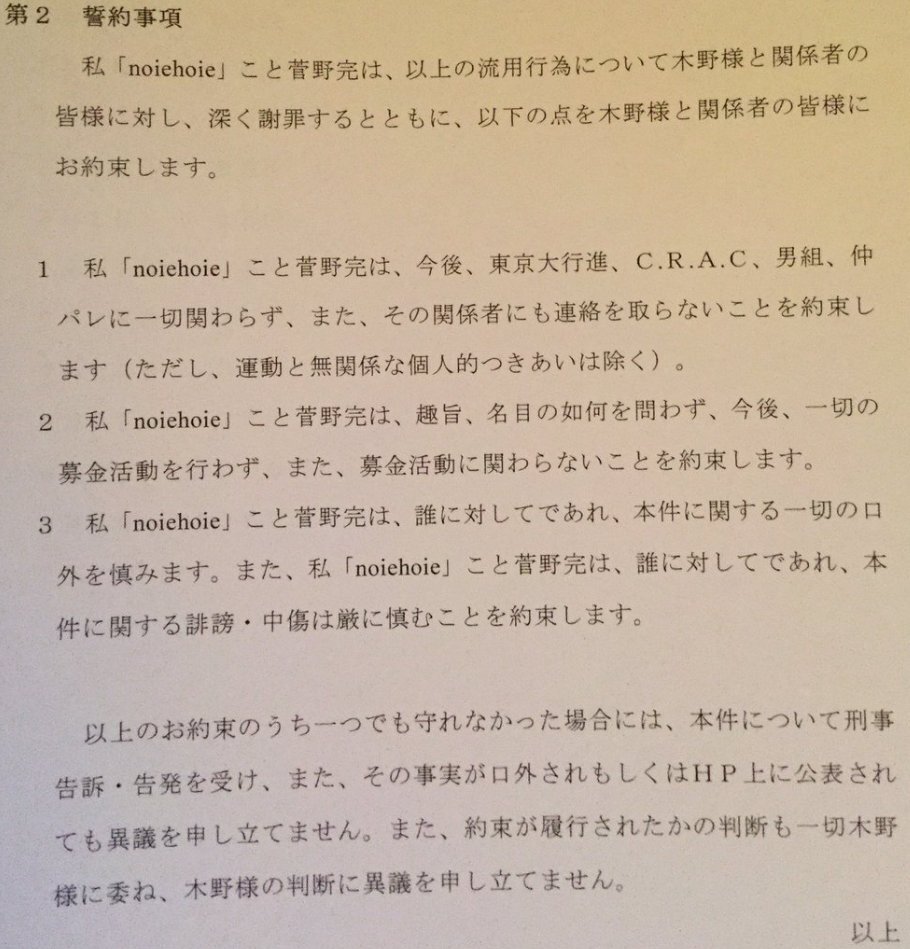 第２　誓約事項

私「noiehoie」こと菅野完は、以上の流用行為について木野様と関係者の皆様に対し、深く謝罪するとともに、以下の点を木野様と関係者の皆様にお約束します。

1　私「noiehoie」こと菅野完は、今後、東京大行進、C.R.A.C、男組、仲パレに一切関わらず、また、その関係者にも連絡を取らないことを約束します（ただし、運動と無関係な個人的つきあいは除く）。

2　私「noiehoie」こと菅野完は、趣旨、名目の如何を問わず、今後、一切の募金活動を行わず、また、募金活動に関わらないことを約束します。

3　私「noiehoie」こと菅野完は、誰に対してであれ、本件に関する一切の口外を慎みます。また、私「noiehoie」こと菅野完は、誰に対してであれ、本件に関する誹謗・中傷は厳に慎むことを約束します。

以上のお約束のうち一つでも守れなかった場合には、本件について刑事告訴・告発を受け、また、その事実が口外されもしくはＨＰ上に公表されても異議を申し立てません。また、約束が履行されたかの判断も一切木野様に委ね、木野様の判断に異議を申し立てません。

以上